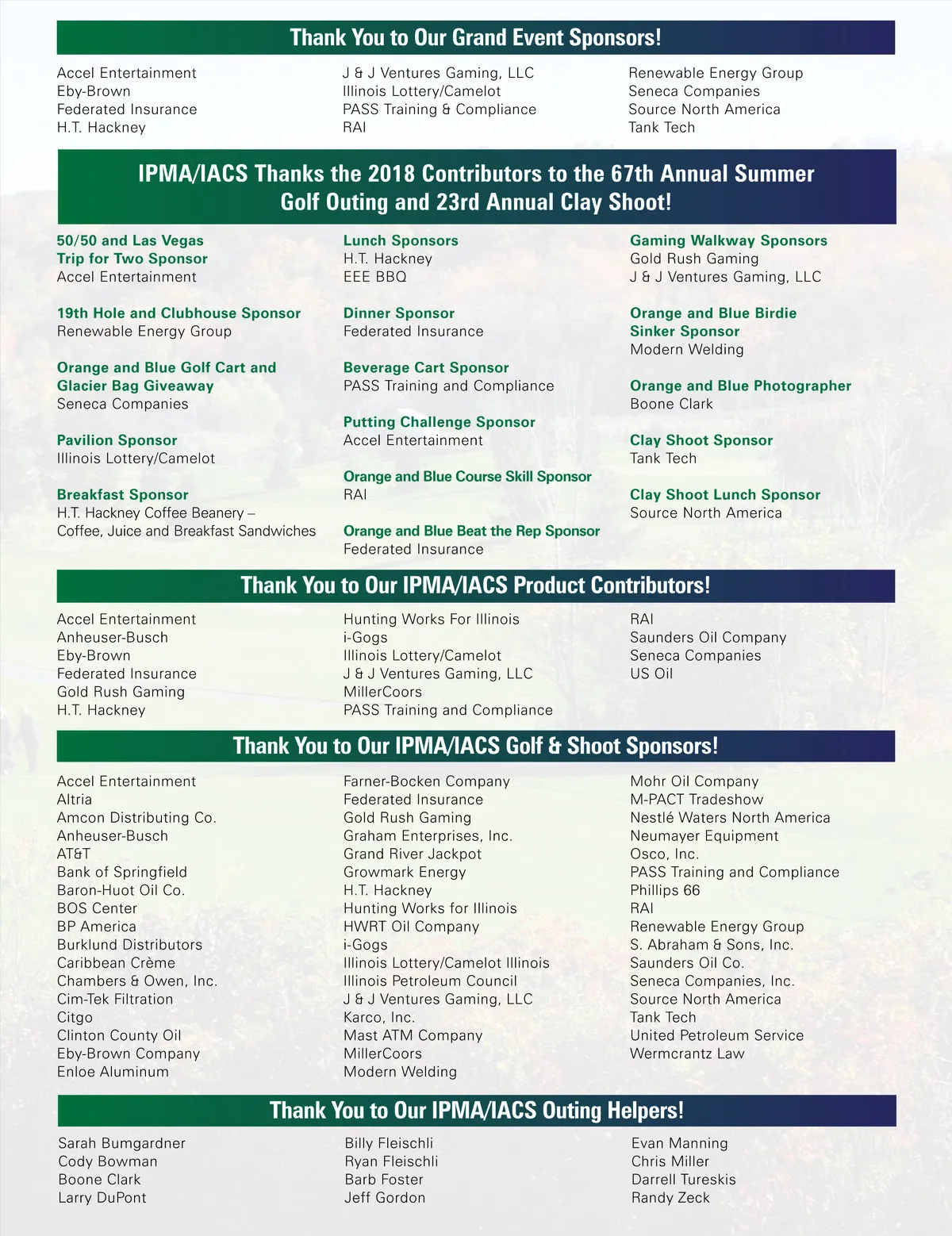 Thank You to Our Grand Event Sponsors!

Accel Entertainment
Eby-Brown
Federated Insurance
H.T. Hackney

J & J Ventures Gaming, LLC
Illinois Lottery/Camelot
PASS Training & Compliance
RAI

Renewable Energy Group
Seneca Companies
Source North America
Tank Tech

IPMA/IACS Thanks the 2018 Contributors to the 67th Annual Summer Golf Outing and 23rd Annual Clay Shoot!

50/50 and Las Vegas Trip for Two Sponsor
Accel Entertainment

19th Hole and Clubhouse Sponsor
Renewable Energy Group

Orange and Blue Golf Cart and Glacier Bag Giveaway
Seneca Companies

Pavilion Sponsor
Illinois Lottery/Camelot

Breakfast Sponsor
H.T. Hackney Coffee Beanery – Coffee, Juice and Breakfast Sandwiches

Lunch Sponsors
H.T. Hackney
EEE BBQ

Dinner Sponsor
Federated Insurance

Beverage Cart Sponsor
PASS Training and Compliance

Putting Challenge Sponsor
Accel Entertainment

Orange and Blue Course Skill Sponsor
RAI

Orange and Blue Beat the Rep Sponsor
Federated Insurance

Gaming Walkway Sponsors
Gold Rush Gaming
J & J Ventures Gaming, LLC

Orange and Blue Birdie Sinker Sponsor
Modern Welding

Orange and Blue Photographer
Boone Clark

Clay Shoot Sponsor
Tank Tech

Clay Shoot Lunch Sponsor
Source North America

Thank You to Our IPMA/IACS Product Contributors!

Accel Entertainment
Anheuser-Busch
Eby-Brown
Federated Insurance
Gold Rush Gaming
H.T. Hackney

Hunting Works For Illinois
i-Gogs
Illinois Lottery/Camelot
J & J Ventures Gaming, LLC
MillerCoors
PASS Training and Compliance

RAI
Saunders Oil Company
Seneca Companies
US Oil

Thank You to Our IPMA/IACS Golf & Shoot Sponsors!

Accel Entertainment
Altria
Amcon Distributing Co.
Anheuser-Busch
AT&T
Bank of Springfield
Baron-Huot Oil Co.
BOS Center
BP America
Burklund Distributors
Caribbean Crème
Chambers & Owen, Inc.
Cim-Tek Filtration
Citgo
Clinton County Oil
Eby-Brown Company
Enloe Aluminum

Farner-Bocken Company
Federated Insurance
Gold Rush Gaming
Graham Enterprises, Inc.
Grand River Jackpot
Growmark Energy
H.T. Hackney
Hunting Works for Illinois
HWRT Oil Company
i-Gogs
Illinois Lottery/Camelot Illinois
Illinois Petroleum Council
J & J Ventures Gaming, LLC
Karco, Inc.
Mast ATM Company
MillerCoors
Modern Welding

Mohr Oil Company
M-PACT Tradeshow
Nestlé Waters North America
Neumayer Equipment
Osco, Inc.
PASS Training and Compliance
Phillips 66
RAI
Renewable Energy Group
S. Abraham & Sons, Inc.
Saunders Oil Co.
Seneca Companies, Inc.
Source North America
Tank Tech
United Petroleum Service
Wermcrantz Law

Thank You to Our IPMA/IACS Outing Helpers!

Sarah Bumgardner
Cody Bowman
Boone Clark
Larry DuPont

Billy Fleischli
Ryan Fleischli
Barb Foster
Jeff Gordon

Evan Manning
Chris Miller
Darrell Tureskis
Randy Zeck